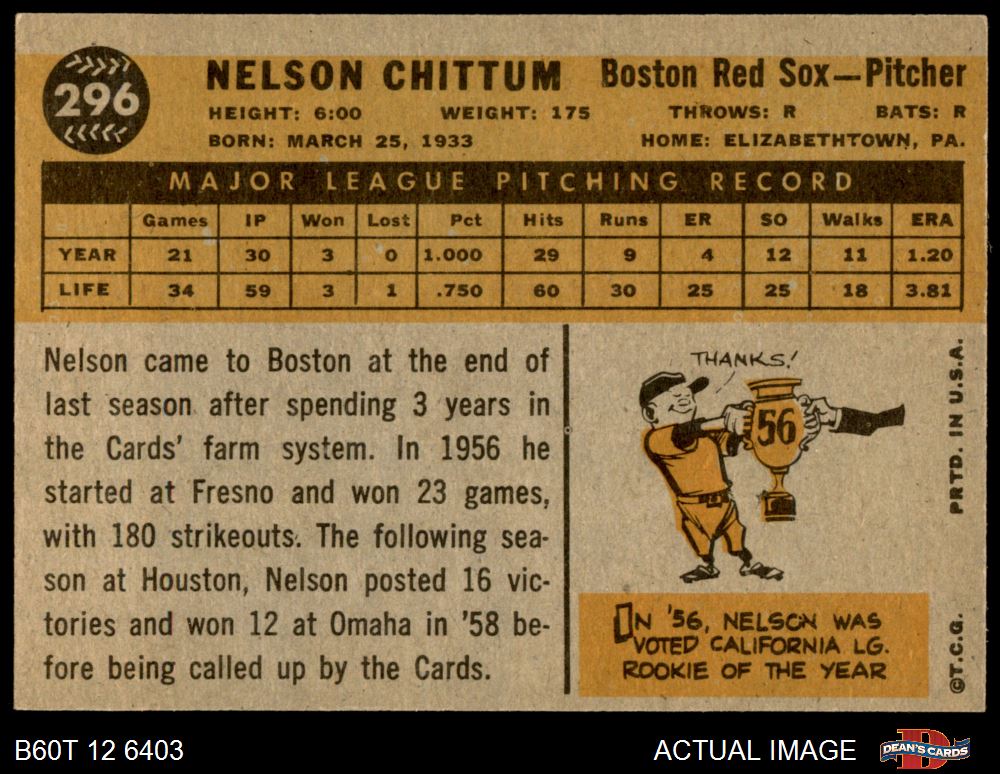 296

NELSON CHITTUM Boston Red Sox—Pitcher

HEIGHT: 6:00 WEIGHT: 175 THROWS: R BATS: R

BORN: MARCH 25, 1933 HOME: ELIZABETHTOWN, PA.

MAJOR LEAGUE PITCHING RECORD

| | Games | IP | Won | Lost | Pct | Hits | Runs | ER | SO | Walks | ERA |
|---|---|---|---|---|---|---|---|---|---|---|---|
| YEAR | 21 | 30 | 3 | 0 | 1.000 | 29 | 9 | 4 | 12 | 11 | 1.20 |
| LIFE | 34 | 59 | 3 | 1 | .750 | 60 | 30 | 25 | 25 | 18 | 3.81 |

Nelson came to Boston at the end of last season after spending 3 years in the Cards' farm system. In 1956 he started at Fresno and won 23 games, with 180 strikeouts. The following season at Houston, Nelson posted 16 victories and won 12 at Omaha in '58 before being called up by the Cards.

THANKS!

56

IN '56, NELSON WAS VOTED CALIFORNIA LG. ROOKIE OF THE YEAR

PRTD. IN U.S.A.

©T.C.G.

B60T 12 6403

ACTUAL IMAGE

DEAN'S CARDS